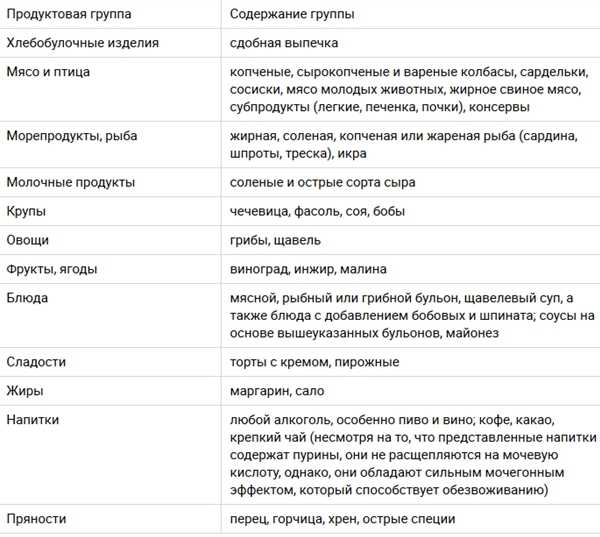 | Продуктовая группа | Содержание группы |
|---|---|
| Хлебобулочные изделия | сдобная выпечка |
| Мясо и птица | копченые, сырокопченые и вареные колбасы, сардельки, сосиски, мясо молодых животных, жирное свиное мясо, субпродукты (легкие, печенка, почки), консервы |
| Морепродукты, рыба | жирная, соленая, копченая или жареная рыба (сардина, шпроты, треска), икра |
| Молочные продукты | соленые и острые сорта сыра |
| Крупы | чечевица, фасоль, соя, бобы |
| Овощи | грибы, щавель |
| Фрукты, ягоды | виноград, инжир, малина |
| Блюда | мясной, рыбный или грибной бульон, щавелевый суп, а также блюда с добавлением бобовых и шпината; соусы на основе вышеуказанных бульонов, майонез |
| Сладости | торты с кремом, пирожные |
| Жиры | маргарин, сало |
| Напитки | любой алкоголь, особенно пиво и вино; кофе, какао, крепкий чай (несмотря на то, что представленные напитки содержат пурины, они не расщепляются на мочевую кислоту, однако, они обладают сильным мочегонным эффектом, который способствует обезвоживанию) |
| Пряности | перец, горчица, хрен, острые специи |